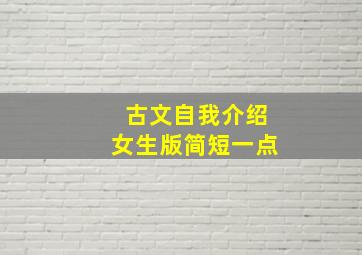 古文自我介绍
女生版简短一点